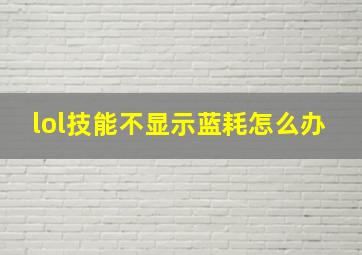 lol技能不显示蓝耗怎么办